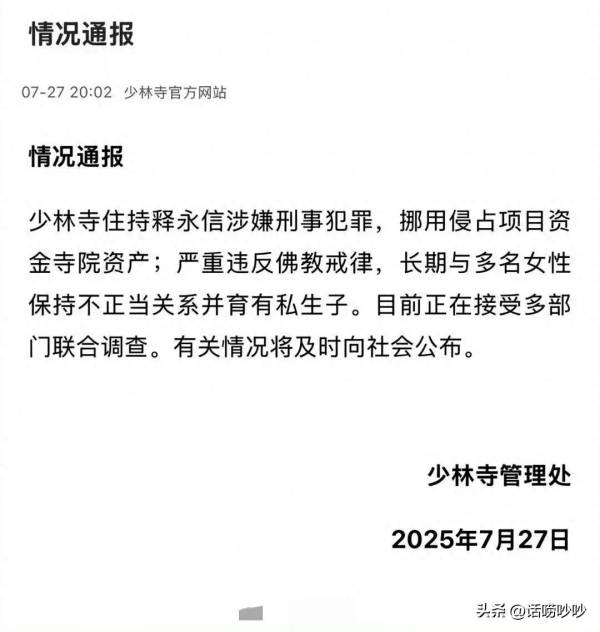 情况通报

07-27 20:02 少林寺官方网站

情况通报

少林寺住持释永信涉嫌刑事犯罪，挪用侵占项目资金寺院资产；严重违反佛教戒律，长期与多名女性保持不正当关系并育有私生子。目前正在接受多部门联合调查。有关情况将及时向社会公布。

少林寺管理处

2025年7月27日

头条 @话唠吵吵